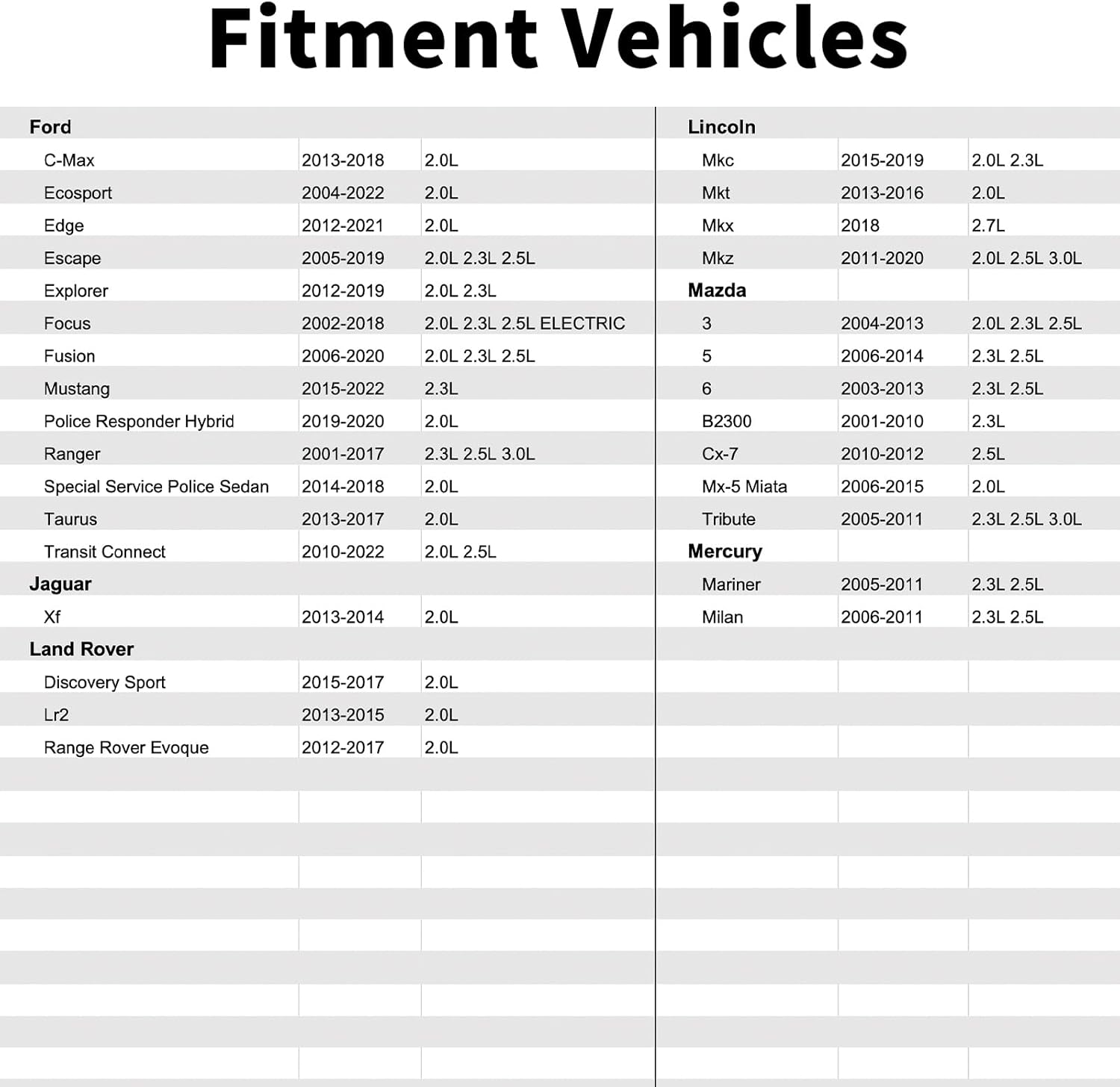 Fitment Vehicles

| Ford | | |
|---|---|---|
| C-Max | 2013-2018 | 2.0L |
| Ecosport | 2004-2022 | 2.0L |
| Edge | 2012-2021 | 2.0L |
| Escape | 2005-2019 | 2.0L 2.3L 2.5L |
| Explorer | 2012-2019 | 2.0L 2.3L |
| Focus | 2002-2018 | 2.0L 2.3L 2.5L ELECTRIC |
| Fusion | 2006-2020 | 2.0L 2.3L 2.5L |
| Mustang | 2015-2022 | 2.3L |
| Police Responder Hybrid | 2019-2020 | 2.0L |
| Ranger | 2001-2017 | 2.3L 2.5L 3.0L |
| Special Service Police Sedan | 2014-2018 | 2.0L |
| Taurus | 2013-2017 | 2.0L |
| Transit Connect | 2010-2022 | 2.0L 2.5L |
| Jaguar | | |
| Xf | 2013-2014 | 2.0L |
| Land Rover | | |
| Discovery Sport | 2015-2017 | 2.0L |
| Lr2 | 2013-2015 | 2.0L |
| Range Rover Evoque | 2012-2017 | 2.0L |

| Lincoln | | |
|---|---|---|
| Mkc | 2015-2019 | 2.0L 2.3L |
| Mkt | 2013-2016 | 2.0L |
| Mkx | 2018 | 2.7L |
| Mkz | 2011-2020 | 2.0L 2.5L 3.0L |
| Mazda | | |
| 3 | 2004-2013 | 2.0L 2.3L 2.5L |
| 5 | 2006-2014 | 2.3L 2.5L |
| 6 | 2003-2013 | 2.3L 2.5L |
| B2300 | 2001-2010 | 2.3L |
| Cx-7 | 2010-2012 | 2.5L |
| Mx-5 Miata | 2006-2015 | 2.0L |
| Tribute | 2005-2011 | 2.3L 2.5L 3.0L |
| Mercury | | |
| Mariner | 2005-2011 | 2.3L 2.5L |
| Milan | 2006-2011 | 2.3L 2.5L |